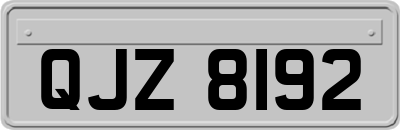 QJZ 8192